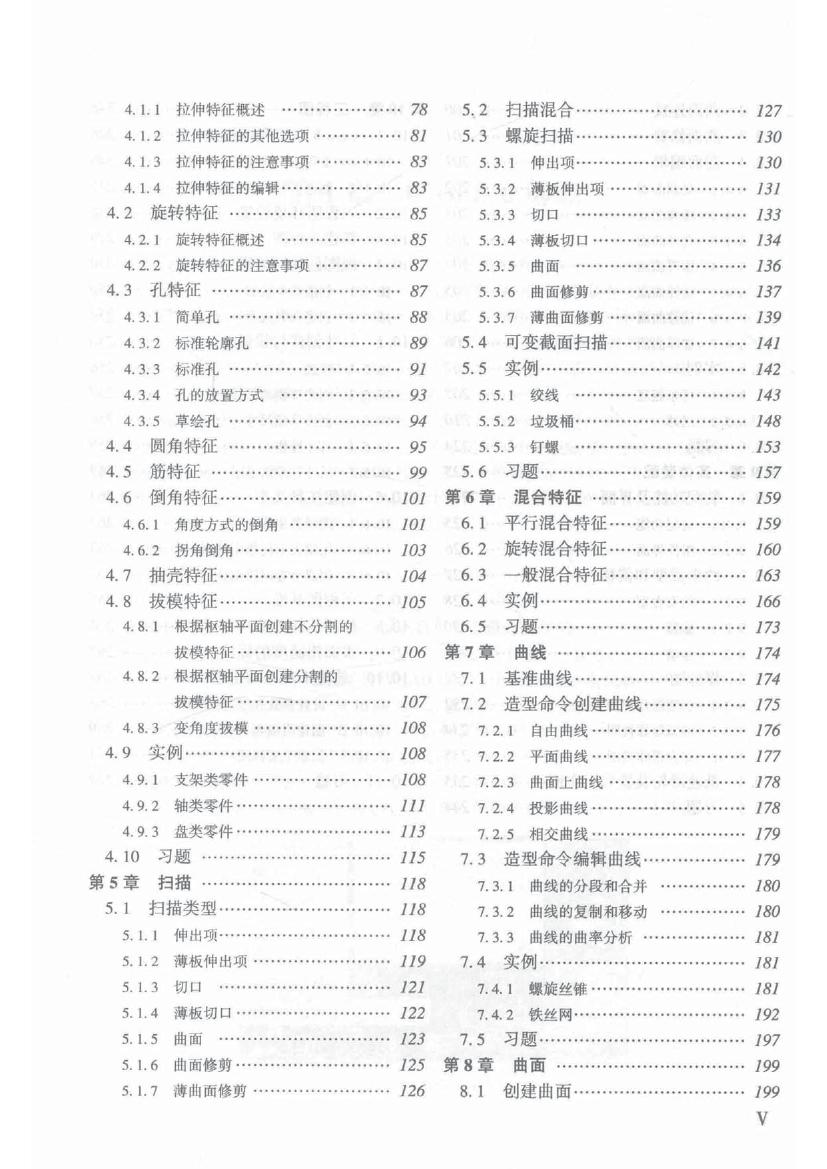 4.1.1 拉伸特征概述 …… 78
4.1.2 拉伸特征的其他选项 …… 81
4.1.3 拉伸特征的注意事项 …… 83
4.1.4 拉伸特征的编辑 …… 83
4.2 旋转特征 …… 85
4.2.1 旋转特征概述 …… 85
4.2.2 旋转特征的注意事项 …… 87
4.3 孔特征 …… 87
4.3.1 简单孔 …… 88
4.3.2 标准轮廓孔 …… 89
4.3.3 标准孔 …… 91
4.3.4 孔的放置方式 …… 93
4.3.5 草绘孔 …… 94
4.4 圆角特征 …… 95
4.5 筋特征 …… 99
4.6 倒角特征 …… 101
4.6.1 角度方式的倒角 …… 101
4.6.2 拐角倒角 …… 103
4.7 抽壳特征 …… 104
4.8 拔模特征 …… 105
4.8.1 根据枢轴平面创建不分割的拔模特征 …… 106
4.8.2 根据枢轴平面创建分割的拔模特征 …… 107
4.8.3 变角度拔模 …… 108
4.9 实例 …… 108
4.9.1 支架类零件 …… 108
4.9.2 轴类零件 …… 111
4.9.3 盘类零件 …… 113
4.10 习题 …… 115
第5章 扫描 …… 118
5.1 扫描类型 …… 118
5.1.1 伸出项 …… 118
5.1.2 薄板伸出项 …… 119
5.1.3 切口 …… 121
5.1.4 薄板切口 …… 122
5.1.5 曲面 …… 123
5.1.6 曲面修剪 …… 125
5.1.7 薄曲面修剪 …… 126

5.2 扫描混合 …… 127
5.3 螺旋扫描 …… 130
5.3.1 伸出项 …… 130
5.3.2 薄板伸出项 …… 131
5.3.3 切口 …… 133
5.3.4 薄板切口 …… 134
5.3.5 曲面 …… 136
5.3.6 曲面修剪 …… 137
5.3.7 薄曲面修剪 …… 139
5.4 可变截面扫描 …… 141
5.5 实例 …… 142
5.5.1 绞线 …… 143
5.5.2 垃圾桶 …… 148
5.5.3 钉螺 …… 153
5.6 习题 …… 157
第6章 混合特征 …… 159
6.1 平行混合特征 …… 159
6.2 旋转混合特征 …… 160
6.3 一般混合特征 …… 163
6.4 实例 …… 166
6.5 习题 …… 173
第7章 曲线 …… 174
7.1 基准曲线 …… 174
7.2 造型命令创建曲线 …… 175
7.2.1 自由曲线 …… 176
7.2.2 平面曲线 …… 177
7.2.3 曲面上曲线 …… 178
7.2.4 投影曲线 …… 178
7.2.5 相交曲线 …… 179
7.3 造型命令编辑曲线 …… 179
7.3.1 曲线的分段和合并 …… 180
7.3.2 曲线的复制和移动 …… 180
7.3.3 曲线的曲率分析 …… 181
7.4 实例 …… 181
7.4.1 螺旋丝锥 …… 181
7.4.2 铁丝网 …… 192
7.5 习题 …… 197
第8章 曲面 …… 199
8.1 创建曲面 …… 199

V